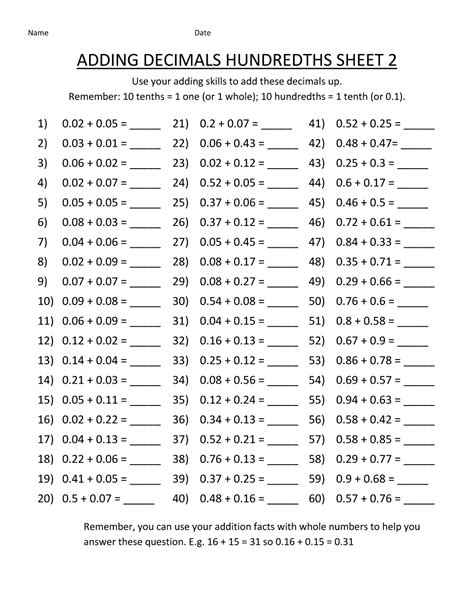 Name Date

ADDING DECIMALS HUNDREDTHS SHEET 2

Use your adding skills to add these decimals up.
Remember: 10 tenths = 1 one (or 1 whole); 10 hundredths = 1 tenth (or 0.1).

1) 0.02 + 0.05 = _____
2) 0.03 + 0.01 = _____
3) 0.06 + 0.02 = _____
4) 0.02 + 0.07 = _____
5) 0.05 + 0.05 = _____
6) 0.08 + 0.03 = _____
7) 0.04 + 0.06 = _____
8) 0.02 + 0.09 = _____
9) 0.07 + 0.07 = _____
10) 0.09 + 0.08 = _____
11) 0.06 + 0.09 = _____
12) 0.12 + 0.02 = _____
13) 0.14 + 0.04 = _____
14) 0.21 + 0.03 = _____
15) 0.05 + 0.11 = _____
16) 0.02 + 0.22 = _____
17) 0.04 + 0.13 = _____
18) 0.22 + 0.06 = _____
19) 0.41 + 0.05 = _____
20) 0.5 + 0.07 = _____

21) 0.2 + 0.07 = _____
22) 0.06 + 0.43 = _____
23) 0.02 + 0.12 = _____
24) 0.52 + 0.05 = _____
25) 0.37 + 0.06 = _____
26) 0.37 + 0.12 = _____
27) 0.05 + 0.45 = _____
28) 0.08 + 0.17 = _____
29) 0.08 + 0.27 = _____
30) 0.54 + 0.08 = _____
31) 0.04 + 0.15 = _____
32) 0.16 + 0.13 = _____
33) 0.25 + 0.12 = _____
34) 0.08 + 0.56 = _____
35) 0.12 + 0.24 = _____
36) 0.34 + 0.13 = _____
37) 0.52 + 0.21 = _____
38) 0.76 + 0.13 = _____
39) 0.37 + 0.25 = _____
40) 0.48 + 0.16 = _____

41) 0.52 + 0.25 = _____
42) 0.48 + 0.47= _____
43) 0.25 + 0.3 = _____
44) 0.6 + 0.17 = _____
45) 0.46 + 0.5 = _____
46) 0.72 + 0.61 = _____
47) 0.84 + 0.33 = _____
48) 0.35 + 0.71 = _____
49) 0.29 + 0.66 = _____
50) 0.76 + 0.6 = _____
51) 0.8 + 0.58 = _____
52) 0.67 + 0.9 = _____
53) 0.86 + 0.78 = _____
54) 0.69 + 0.57 = _____
55) 0.94 + 0.63 = _____
56) 0.58 + 0.42 = _____
57) 0.58 + 0.85 = _____
58) 0.29 + 0.77 = _____
59) 0.9 + 0.68 = _____
60) 0.57 + 0.76 = _____

Remember, you can use your addition facts with whole numbers to help you answer these question. E.g. 16 + 15 = 31 so 0.16 + 0.15 = 0.31